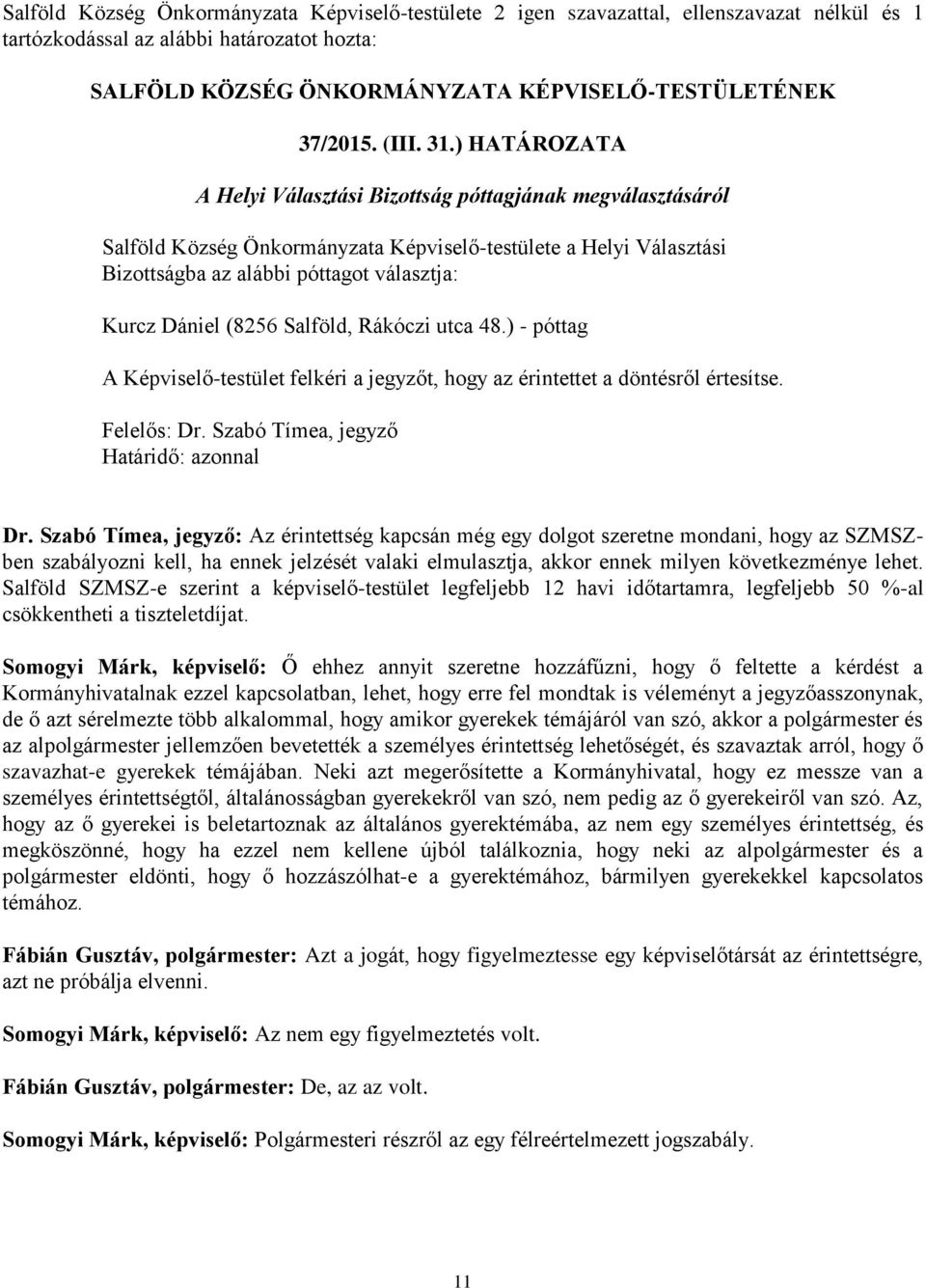 Salföld Község Önkormányzata Képviselő-testülete 2 igen szavazattal, ellenszavazat nélkül és 1 tartózkodással az alábbi határozatot hozta:

SALFÖLD KÖZSÉG ÖNKORMÁNYZATA KÉPVISELŐ-TESTÜLETÉNEK

37/2015. (III. 31.) HATÁROZATA

A Helyi Választási Bizottság póttagjának megválasztásáról

Salföld Község Önkormányzata Képviselő-testülete a Helyi Választási Bizottságba az alábbi póttagot választja:

Kurcz Dániel (8256 Salföld, Rákóczi utca 48.) - póttag

A Képviselő-testület felkéri a jegyzőt, hogy az érintettet a döntésről értesítse.

Felelős: Dr. Szabó Tímea, jegyző
Határidő: azonnal

Dr. Szabó Tímea, jegyző: Az érintettség kapcsán még egy dolgot szeretne mondani, hogy az SZMSZ-ben szabályozni kell, ha ennek jelzését valaki elmulasztja, akkor ennek milyen következménye lehet. Salföld SZMSZ-e szerint a képviselő-testület legfeljebb 12 havi időtartamra, legfeljebb 50 %-al csökkentheti a tiszteletdíjat.

Somogyi Márk, képviselő: Ő ehhez annyit szeretne hozzáfűzni, hogy ő feltette a kérdést a Kormányhivatalnak ezzel kapcsolatban, lehet, hogy erre fel mondtak is véleményt a jegyzőasszonynak, de ő azt sérelmezte több alkalommal, hogy amikor gyerekek témájáról van szó, akkor a polgármester és az alpolgármester jellemzően bevetették a személyes érintettség lehetőségét, és szavaztak arról, hogy ő szavazhat-e gyerekek témájában. Neki azt megerősítette a Kormányhivatal, hogy ez messze van a személyes érintettségtől, általánosságban gyerekekről van szó, nem pedig az ő gyerekeiről van szó. Az, hogy az ő gyerekei is beletartoznak az általános gyerektémába, az nem egy személyes érintettség, és megköszönné, hogy ha ezzel nem kellene újból találkoznia, hogy neki az alpolgármester és a polgármester eldönti, hogy ő hozzászólhat-e a gyerektémához, bármilyen gyerekekkel kapcsolatos témához.

Fábián Gusztáv, polgármester: Azt a jogát, hogy figyelmeztesse egy képviselőtársát az érintettségre, azt ne próbálja elvenni.

Somogyi Márk, képviselő: Az nem egy figyelmeztetés volt.

Fábián Gusztáv, polgármester: De, az az volt.

Somogyi Márk, képviselő: Polgármesteri részről az egy félreértelmezett jogszabály.

11